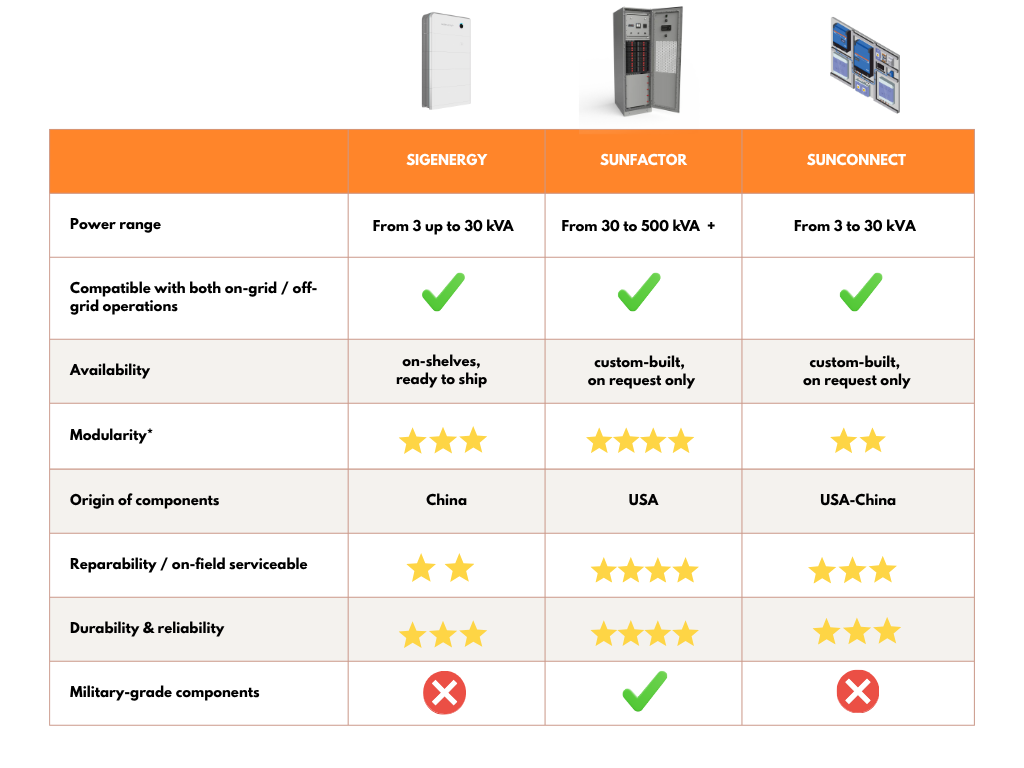 |  | SIGENERGY | SUNFACTOR | SUNCONNECT |
|---|---|---|---|
| Power range | From 3 up to 30 kVA | From 30 to 500 kVA + | From 3 to 30 kVA |
| Compatible with both on-grid / off-grid operations | ✓ | ✓ | ✓ |
| Availability | on-shelves, ready to ship | custom-built, on request only | custom-built, on request only |
| Modularity* | ★★★ | ★★★★ | ★★ |
| Origin of components | China | USA | USA-China |
| Reparability / on-field serviceable | ★★ | ★★★★ | ★★★ |
| Durability & reliability | ★★★ | ★★★★ | ★★★ |
| Military-grade components | ✗ | ✓ | ✗ |